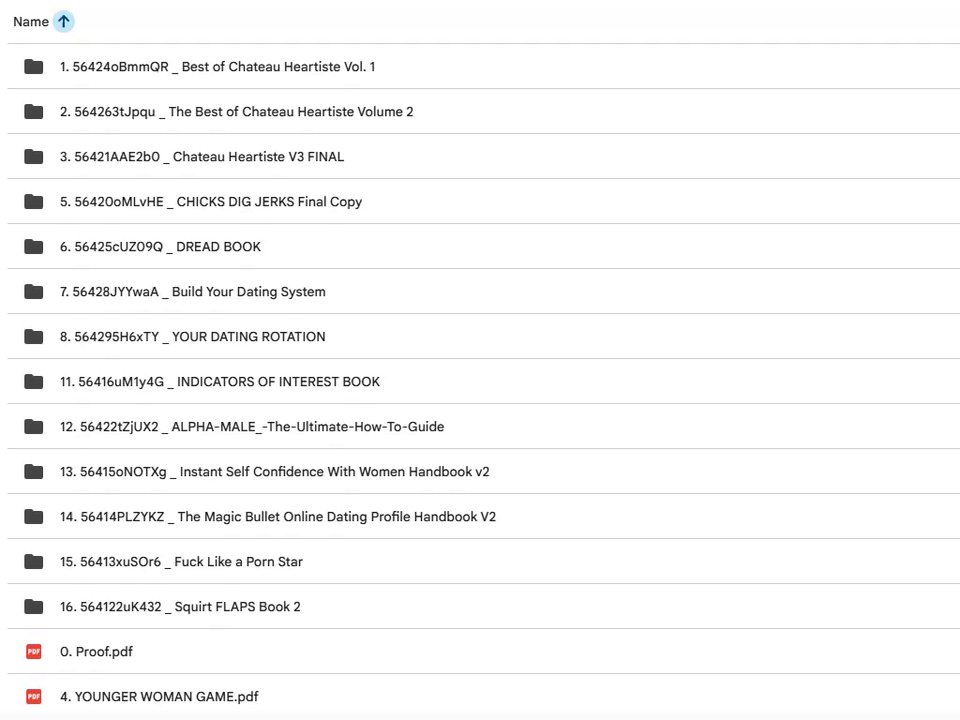 Name

1. 56424oBmmQR _ Best of Chateau Heartiste Vol. 1

2. 564263tJpqu _ The Best of Chateau Heartiste Volume 2

3. 56421AAE2b0 _ Chateau Heartiste V3 FINAL

5. 56420oMLvHE _ CHICKS DIG JERKS Final Copy

6. 56425cUZ09Q _ DREAD BOOK

7. 56428JYYwaA _ Build Your Dating System

8. 564295H6xTY _ YOUR DATING ROTATION

11. 56416uM1y4G _ INDICATORS OF INTEREST BOOK

12. 56422tZjUX2 _ ALPHA-MALE_-The-Ultimate-How-To-Guide

13. 56415oNOTXg _ Instant Self Confidence With Women Handbook v2

14. 56414PLZYKZ _ The Magic Bullet Online Dating Profile Handbook V2

15. 56413xuSOr6 _ Fuck Like a Porn Star

16. 564122uK432 _ Squirt FLAPS Book 2

PDF 0. Proof.pdf

PDF 4. YOUNGER WOMAN GAME.pdf